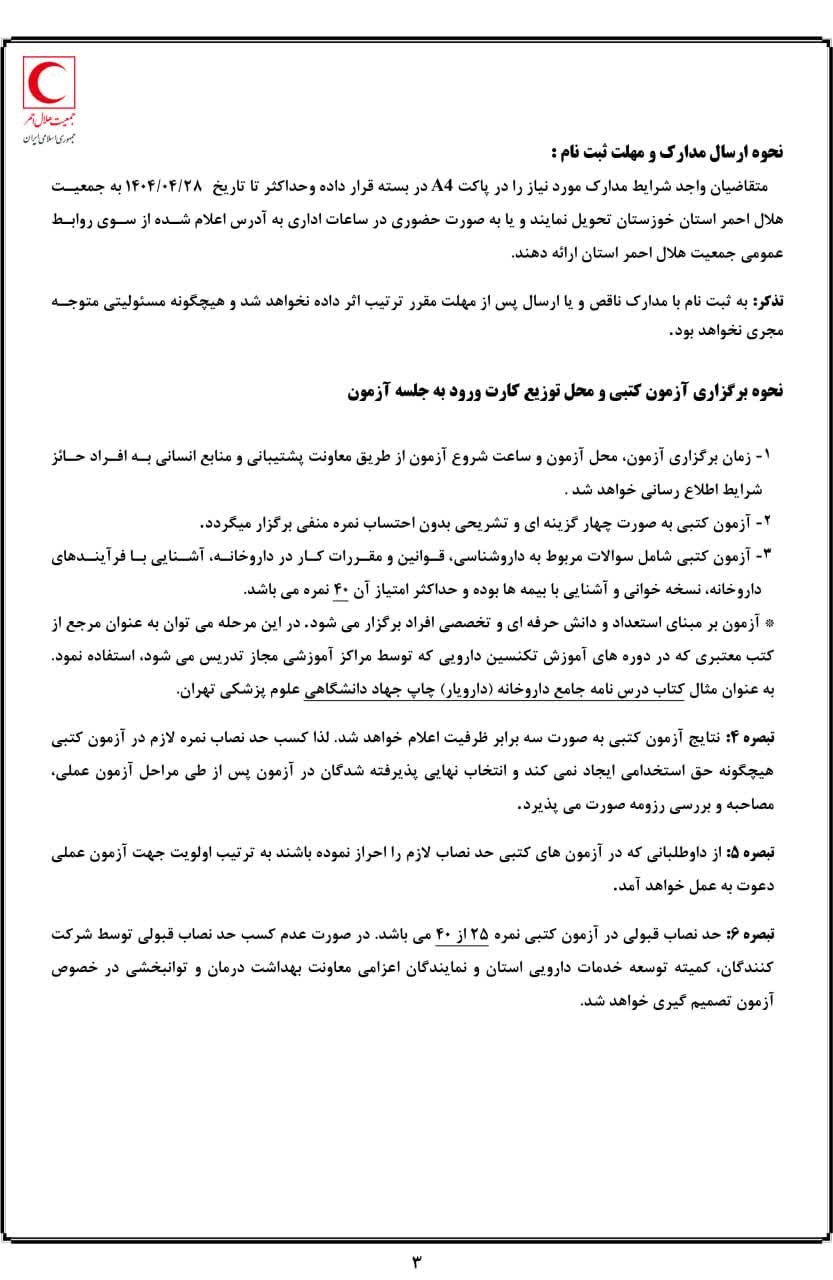 جمعیت هلال احمر
جمهوری اسلامی ایران

نحوه ارسال مدارک و مهلت ثبت نام :

متقاضیان واجد شرایط مدارک مورد نیاز را در پاکت A4 در بسته قرار داده وحداکثر تا تاریخ ۱۴۰۴/۰۴/۲۸ به جمعیت هلال احمر استان خوزستان تحویل نمایند و یا به صورت حضوری در ساعات اداری به آدرس اعلام شده از سوی روابط عمومی جمعیت هلال احمر استان ارائه دهند.

تذکر: به ثبت نام با مدارک ناقص و یا ارسال پس از مهلت مقرر ترتیب اثر داده نخواهد شد و هیچگونه مسئولیتی متوجه مجری نخواهد بود.

نحوه برگزاری آزمون کتبی و محل توزیع کارت ورود به جلسه آزمون

۱- زمان برگزاری آزمون، محل آزمون و ساعت شروع آزمون از طریق معاونت پشتیبانی و منابع انسانی به افراد حائز شرایط اطلاع رسانی خواهد شد .

۲- آزمون کتبی به صورت چهار گزینه ای و تشریحی بدون احتساب نمره منفی برگزار میگردد.

۳- آزمون کتبی شامل سوالات مربوط به داروشناسی، قوانین و مقررات کار در داروخانه، آشنایی با فرآیندهای داروخانه، نسخه خوانی و آشنایی با بیمه ها بوده و حداکثر امتیاز آن ۴۰ نمره می باشد.

* آزمون بر مبنای استعداد و دانش حرفه ای و تخصصی افراد برگزار می شود. در این مرحله می توان به عنوان مرجع از کتب معتبری که در دوره های آموزش تکنسین دارویی که توسط مراکز آموزشی مجاز تدریس می شود، استفاده نمود. به عنوان مثال کتاب درس نامه جامع داروخانه (دارویار) چاپ جهاد دانشگاهی علوم پزشکی تهران.

تبصره ۴: نتایج آزمون کتبی به صورت سه برابر ظرفیت اعلام خواهد شد. لذا کسب حد نصاب نمره لازم در آزمون کتبی هیچگونه حق استخدامی ایجاد نمی کند و انتخاب نهایی پذیرفته شدگان در آزمون پس از طی مراحل آزمون عملی، مصاحبه و بررسی رزومه صورت می پذیرد.

تبصره ۵: از داوطلبانی که در آزمون های کتبی حد نصاب لازم را احراز نموده باشند به ترتیب اولویت جهت آزمون عملی دعوت به عمل خواهد آمد.

تبصره ۶: حد نصاب قبولی در آزمون کتبی نمره ۲۵ از ۴۰ می باشد. در صورت عدم کسب حد نصاب قبولی توسط شرکت کنندگان، کمیته توسعه خدمات دارویی استان و نمایندگان اعزامی معاونت بهداشت درمان و توانبخشی در خصوص آزمون تصمیم گیری خواهد شد.

۳